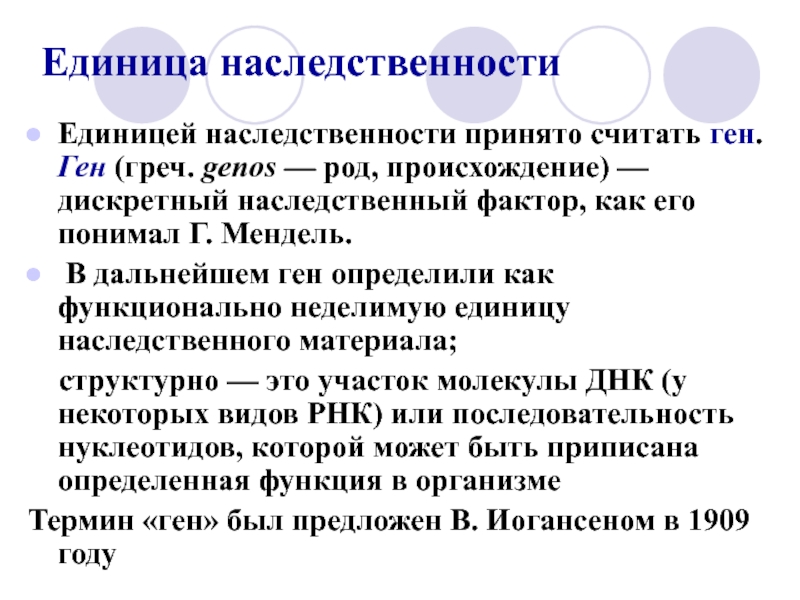 Единица наследственности

• Единицей наследственности принято считать ген. Ген (греч. genos — род, происхождение) — дискретный наследственный фактор, как его понимал Г. Мендель.

• В дальнейшем ген определили как функционально неделимую единицу наследственного материала;

структурно — это участок молекулы ДНК (у некоторых видов РНК) или последовательность нуклеотидов, которой может быть приписана определенная функция в организме

Термин «ген» был предложен В. Иогансеном в 1909 году